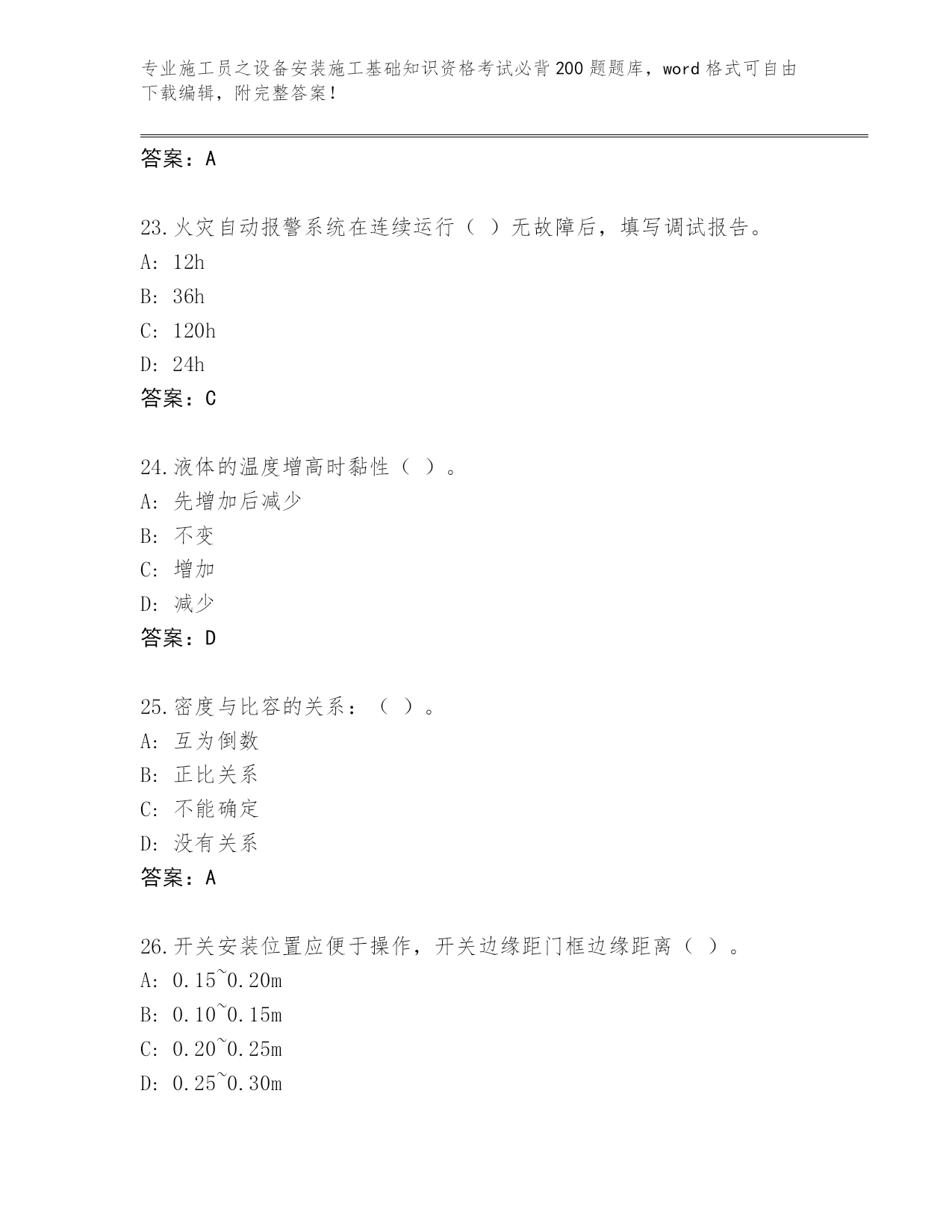 专业施工员之设备安装施工基础知识资格考试必背200题题库，word格式可自由下载编辑，附完整答案！

答案：A

23.火灾自动报警系统在连续运行（ ）无故障后，填写调试报告。
A: 12h
B: 36h
C: 120h
D: 24h
答案：C

24.液体的温度增高时黏性（ ）。
A: 先增加后减少
B: 不变
C: 增加
D: 减少
答案：D

25.密度与比容的关系：（ ）。
A: 互为倒数
B: 正比关系
C: 不能确定
D: 没有关系
答案：A

26.开关安装位置应便于操作，开关边缘距门框边缘距离（ ）。
A: 0.15~0.20m
B: 0.10~0.15m
C: 0.20~0.25m
D: 0.25~0.30m